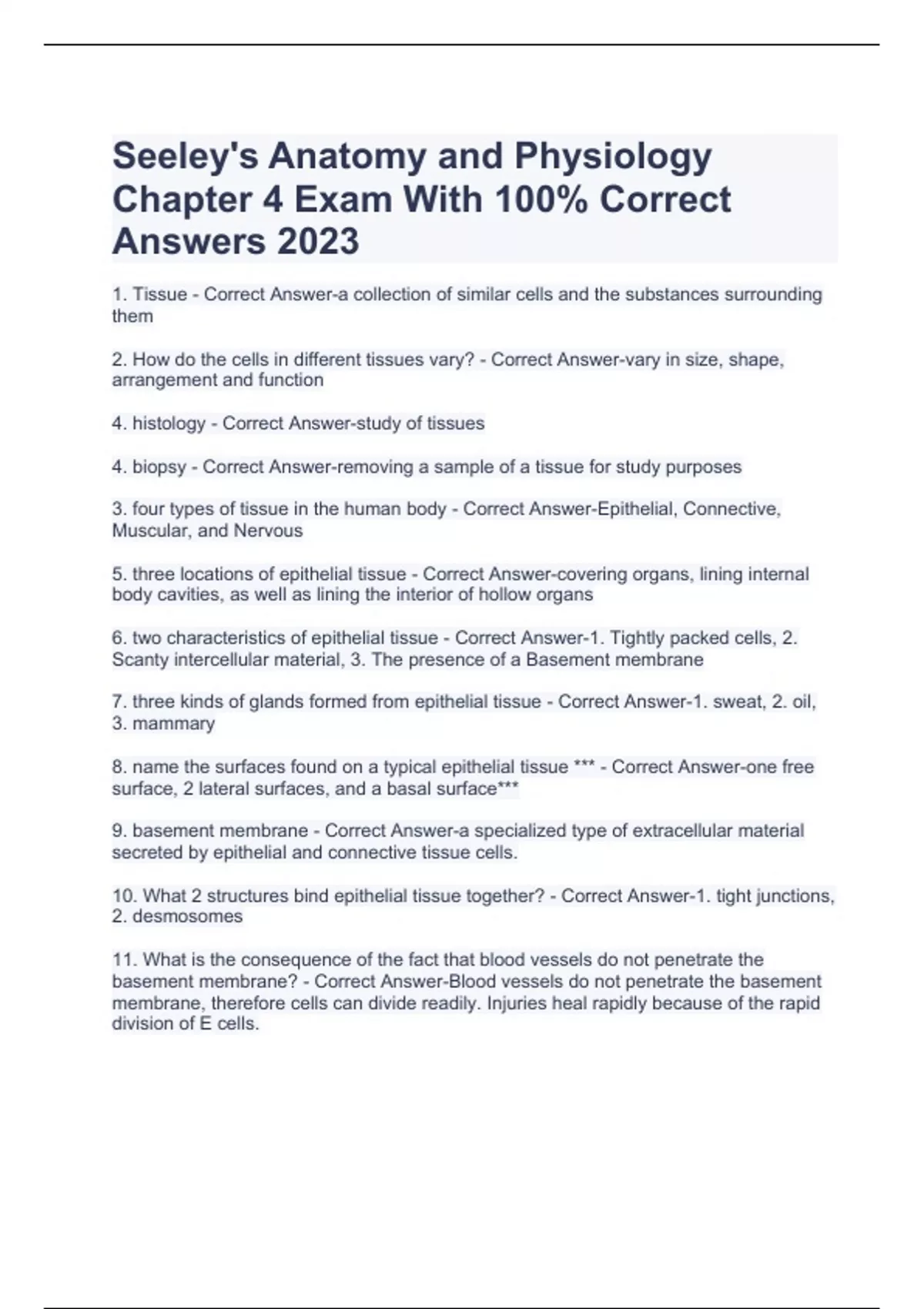 Seeley's Anatomy and Physiology Chapter 4 Exam With 100% Correct Answers 2023

1. Tissue - Correct Answer-a collection of similar cells and the substances surrounding them

2. How do the cells in different tissues vary? - Correct Answer-vary in size, shape, arrangement and function

4. histology - Correct Answer-study of tissues

4. biopsy - Correct Answer-removing a sample of a tissue for study purposes

3. four types of tissue in the human body - Correct Answer-Epithelial, Connective, Muscular, and Nervous

5. three locations of epithelial tissue - Correct Answer-covering organs, lining internal body cavities, as well as lining the interior of hollow organs

6. two characteristics of epithelial tissue - Correct Answer-1. Tightly packed cells, 2. Scanty intercellular material, 3. The presence of a Basement membrane

7. three kinds of glands formed from epithelial tissue - Correct Answer-1. sweat, 2. oil, 3. mammary

8. name the surfaces found on a typical epithelial tissue *** - Correct Answer-one free surface, 2 lateral surfaces, and a basal surface***

9. basement membrane - Correct Answer-a specialized type of extracellular material secreted by epithelial and connective tissue cells.

10. What 2 structures bind epithelial tissue together? - Correct Answer-1. tight junctions, 2. desmosomes

11. What is the consequence of the fact that blood vessels do not penetrate the basement membrane? - Correct Answer-Blood vessels do not penetrate the basement membrane, therefore cells can divide readily. Injuries heal rapidly because of the rapid division of E cells.